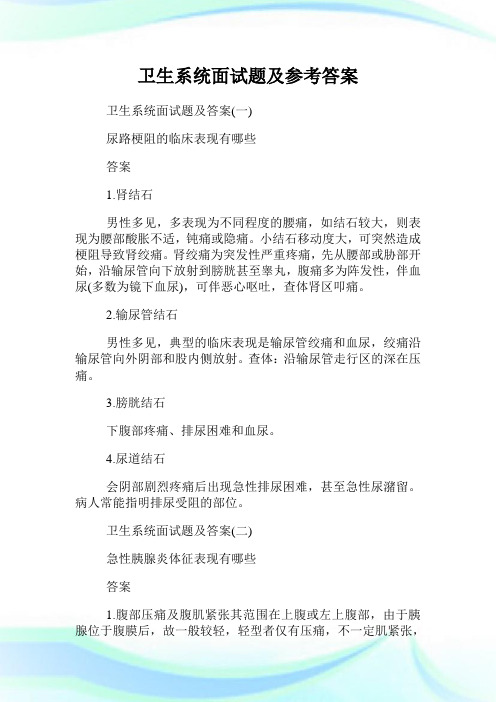 卫生系统面试题及参考答案

卫生系统面试题及答案(一)

尿路梗阻的临床表现有哪些

答案

1.肾结石

男性多见，多表现为不同程度的腰痛，如结石较大，则表现为腰部酸胀不适，钝痛或隐痛。小结石移动度大，可突然造成梗阻导致肾绞痛。肾绞痛为突发性严重疼痛，先从腰部或胁部开始，沿输尿管向下放射到膀胱甚至睾丸，腹痛多为阵发性，伴血尿(多数为镜下血尿)，可伴恶心呕吐，查体肾区叩痛。

2.输尿管结石

男性多见，典型的临床表现是输尿管绞痛和血尿，绞痛沿输尿管向外阴部和股内侧放射。查体：沿输尿管走行区的深在压痛。

3.膀胱结石

下腹部疼痛、排尿困难和血尿。

4.尿道结石

会阴部剧烈疼痛后出现急性排尿困难，甚至急性尿潴留。病人常能指明排尿受阻的部位。

卫生系统面试题及答案(二)

急性胰腺炎体征表现有哪些

答案

1.腹部压痛及腹肌紧张其范围在上腹或左上腹部，由于胰腺位于腹膜后，故一般较轻，轻型者仅有压痛，不一定肌紧张，